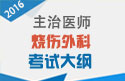 2016

主治医师
烧伤外科
考试大纲